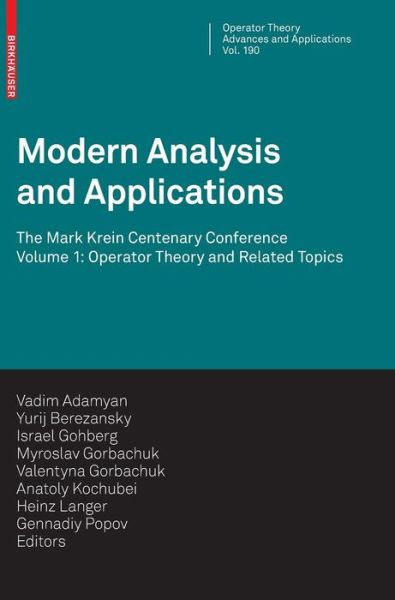 BIRKHÄUSER

Operator Theory
Advances and Applications
Vol. 190

Modern Analysis and Applications

The Mark Krein Centenary Conference
Volume 1: Operator Theory and Related Topics

Vadim Adamyan
Yurij Berezansky
Israel Gohberg
Myroslav Gorbachuk
Valentyna Gorbachuk
Anatoly Kochubei
Heinz Langer
Gennadiy Popov
Editors